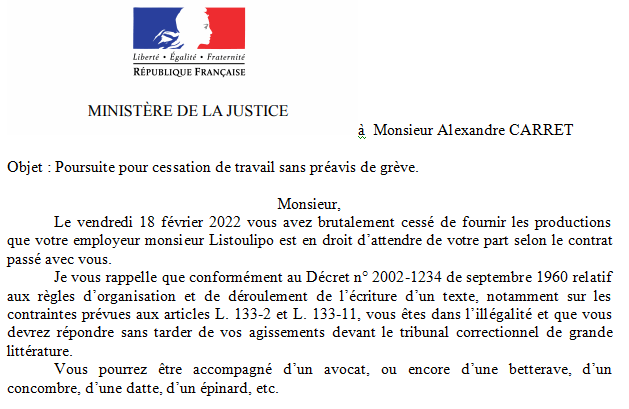 Liberté • Égalité • Fraternité
RÉPUBLIQUE FRANÇAISE

MINISTÈRE DE LA JUSTICE

à Monsieur Alexandre CARRET

Objet : Poursuite pour cessation de travail sans préavis de grève.

Monsieur,

Le vendredi 18 février 2022 vous avez brutalement cessé de fournir les productions que votre employeur monsieur Listoulipo est en droit d'attendre de votre part selon le contrat passé avec vous.

Je vous rappelle que conformément au Décret n° 2002-1234 de septembre 1960 relatif aux règles d'organisation et de déroulement de l'écriture d'un texte, notamment sur les contraintes prévues aux articles L. 133-2 et L. 133-11, vous êtes dans l'illégalité et que vous devrez répondre sans tarder de vos agissements devant le tribunal correctionnel de grande littérature.

Vous pourrez être accompagné d'un avocat, ou encore d'une betterave, d'un concombre, d'une datte, d'un épinard, etc.